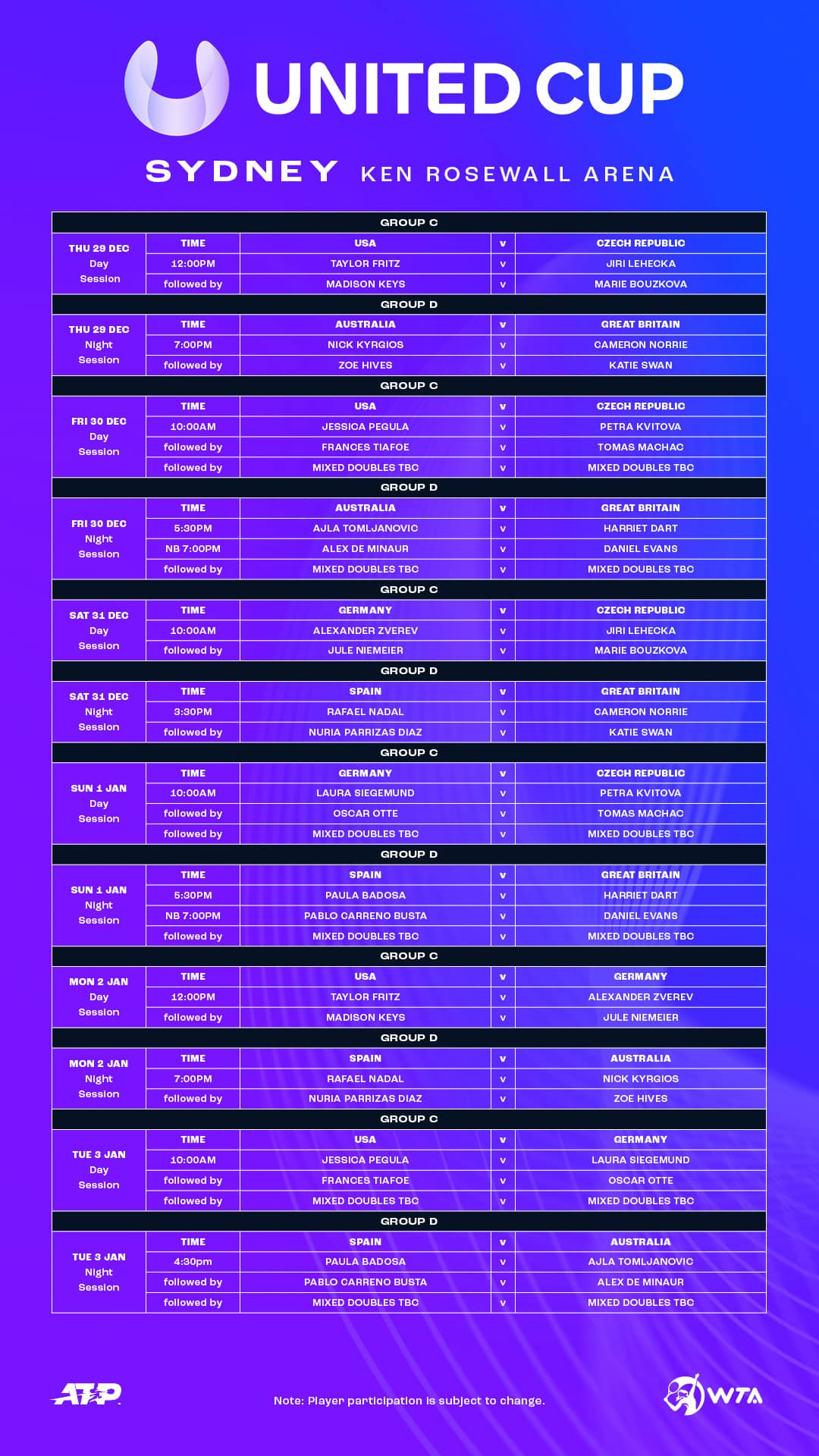 UNITED CUP

SYDNEY KEN ROSEWALL ARENA

| GROUP C | | | | |
|---|---|---|---|---|
| THU 29 DEC Day Session | TIME | USA | v | CZECH REPUBLIC |
| | 12:00PM | TAYLOR FRITZ | v | JIRI LEHECKA |
| | followed by | MADISON KEYS | v | MARIE BOUZKOVA |
| GROUP D | | | | |
| THU 29 DEC Night Session | TIME | AUSTRALIA | v | GREAT BRITAIN |
| | 7:00PM | NICK KYRGIOS | v | CAMERON NORRIE |
| | followed by | ZOE HIVES | v | KATIE SWAN |
| GROUP C | | | | |
| FRI 30 DEC Day Session | TIME | USA | v | CZECH REPUBLIC |
| | 10:00AM | JESSICA PEGULA | v | PETRA KVITOVA |
| | followed by | FRANCES TIAFOE | v | TOMAS MACHAC |
| | followed by | MIXED DOUBLES TBC | v | MIXED DOUBLES TBC |
| GROUP D | | | | |
| FRI 30 DEC Night Session | TIME | AUSTRALIA | v | GREAT BRITAIN |
| | 5:30PM | AJLA TOMLJANOVIC | v | HARRIET DART |
| | NB 7:00PM | ALEX DE MINAUR | v | DANIEL EVANS |
| | followed by | MIXED DOUBLES TBC | v | MIXED DOUBLES TBC |
| GROUP C | | | | |
| SAT 31 DEC Day Session | TIME | GERMANY | v | CZECH REPUBLIC |
| | 10:00AM | ALEXANDER ZVEREV | v | JIRI LEHECKA |
| | followed by | JULE NIEMEIER | v | MARIE BOUZKOVA |
| GROUP D | | | | |
| SAT 31 DEC Night Session | TIME | SPAIN | v | GREAT BRITAIN |
| | 3:30PM | RAFAEL NADAL | v | CAMERON NORRIE |
| | followed by | NURIA PARRIZAS DIAZ | v | KATIE SWAN |
| GROUP C | | | | |
| SUN 1 JAN Day Session | TIME | GERMANY | v | CZECH REPUBLIC |
| | 10:00AM | LAURA SIEGEMUND | v | PETRA KVITOVA |
| | followed by | OSCAR OTTE | v | TOMAS MACHAC |
| | followed by | MIXED DOUBLES TBC | v | MIXED DOUBLES TBC |
| GROUP D | | | | |
| SUN 1 JAN Night Session | TIME | SPAIN | v | GREAT BRITAIN |
| | 5:30PM | PAULA BADOSA | v | HARRIET DART |
| | NB 7:00PM | PABLO CARRENO BUSTA | v | DANIEL EVANS |
| | followed by | MIXED DOUBLES TBC | v | MIXED DOUBLES TBC |
| GROUP C | | | | |
| MON 2 JAN Day Session | TIME | USA | v | GERMANY |
| | 12:00PM | TAYLOR FRITZ | v | ALEXANDER ZVEREV |
| | followed by | MADISON KEYS | v | JULE NIEMEIER |
| GROUP D | | | | |
| MON 2 JAN Night Session | TIME | SPAIN | v | AUSTRALIA |
| | 7:00PM | RAFAEL NADAL | v | NICK KYRGIOS |
| | followed by | NURIA PARRIZAS DIAZ | v | ZOE HIVES |
| GROUP C | | | | |
| TUE 3 JAN Day Session | TIME | USA | v | GERMANY |
| | 10:00AM | JESSICA PEGULA | v | LAURA SIEGEMUND |
| | followed by | FRANCES TIAFOE | v | OSCAR OTTE |
| | followed by | MIXED DOUBLES TBC | v | MIXED DOUBLES TBC |
| GROUP D | | | | |
| TUE 3 JAN Night Session | TIME | SPAIN | v | AUSTRALIA |
| | 4:30pm | PAULA BADOSA | v | AJLA TOMLJANOVIC |
| | followed by | PABLO CARRENO BUSTA | v | ALEX DE MINAUR |
| | followed by | MIXED DOUBLES TBC | v | MIXED DOUBLES TBC |

ATP

Note: Player participation is subject to change.

WTA